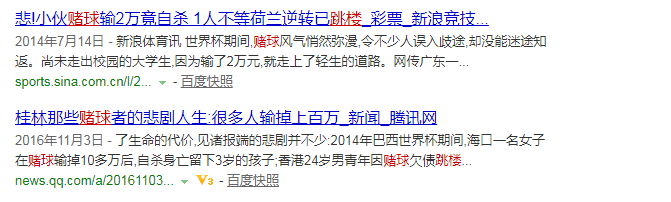 悲!小伙赌球输2万竟自杀 1人不等荷兰逆转已跳楼_彩票_新浪竞技...

2014年7月14日 - 新浪体育讯 世界杯期间,赌球风气悄然弥漫,令不少人误入歧途,却没能迷途知返。尚未走出校园的大学生,因为输了2万元,就走上了轻生的道路。网传广东一...

sports.sina.com.cn/l/2... - 百度快照

桂林那些赌球者的悲剧人生:很多人输掉上百万_新闻_腾讯网

2016年11月3日 - 了生命的代价,见诸报端的悲剧并不少:2014年巴西世界杯期间,海口一名女子在赌球输掉10多万后,自杀身亡留下3岁的孩子;香港24岁男青年因赌球欠债跳楼...

news.qq.com/a/20161103... V3 - 百度快照